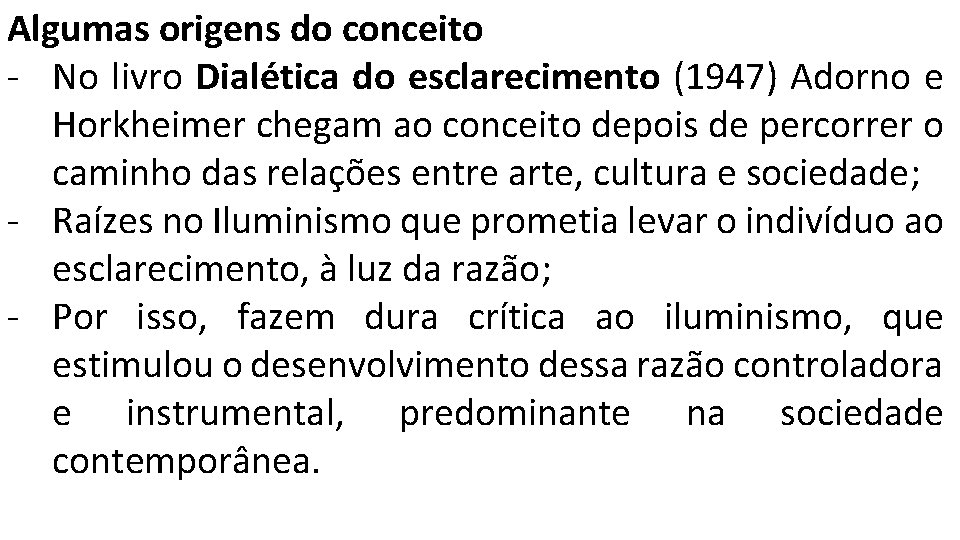 Algumas origens do conceito

- No livro Dialética do esclarecimento (1947) Adorno e Horkheimer chegam ao conceito depois de percorrer o caminho das relações entre arte, cultura e sociedade;
- Raízes no Iluminismo que prometia levar o indivíduo ao esclarecimento, à luz da razão;
- Por isso, fazem dura crítica ao iluminismo, que estimulou o desenvolvimento dessa razão controladora e instrumental, predominante na sociedade contemporânea.